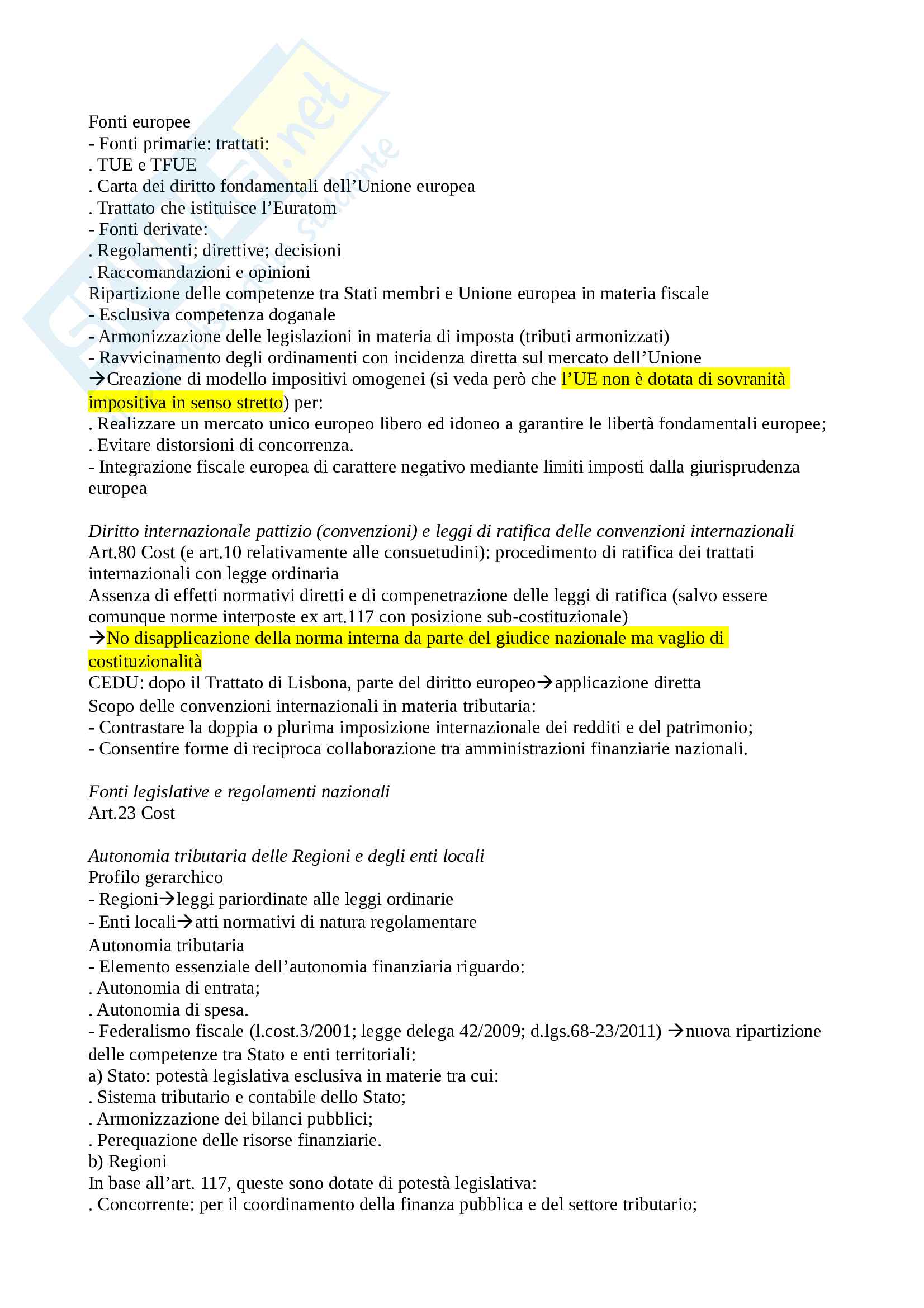 Fonti europee
- Fonti primarie: trattati:
. TUE e TFUE
. Carta dei diritto fondamentali dell'Unione europea
. Trattato che istituisce l'Euratom
- Fonti derivate:
. Regolamenti; direttive; decisioni
. Raccomandazioni e opinioni
Ripartizione delle competenze tra Stati membri e Unione europea in materia fiscale
- Esclusiva competenza doganale
- Armonizzazione delle legislazioni in materia di imposta (tributi armonizzati)
- Ravvicinamento degli ordinamenti con incidenza diretta sul mercato dell'Unione
→Creazione di modello impositivi omogenei (si veda però che l'UE non è dotata di sovranità impositiva in senso stretto) per:
. Realizzare un mercato unico europeo libero ed idoneo a garantire le libertà fondamentali europee;
. Evitare distorsioni di concorrenza.
- Integrazione fiscale europea di carattere negativo mediante limiti imposti dalla giurisprudenza europea

Diritto internazionale pattizio (convenzioni) e leggi di ratifica delle convenzioni internazionali
Art.80 Cost (e art.10 relativamente alle consuetudini): procedimento di ratifica dei trattati internazionali con legge ordinaria
Assenza di effetti normativi diretti e di compenetrazione delle leggi di ratifica (salvo essere comunque norme interposte ex art.117 con posizione sub-costituzionale)
→No disapplicazione della norma interna da parte del giudice nazionale ma vaglio di costituzionalità
CEDU: dopo il Trattato di Lisbona, parte del diritto europeo→applicazione diretta
Scopo delle convenzioni internazionali in materia tributaria:
- Contrastare la doppia o plurima imposizione internazionale dei redditi e del patrimonio;
- Consentire forme di reciproca collaborazione tra amministrazioni finanziarie nazionali.

Fonti legislative e regolamenti nazionali
Art.23 Cost

Autonomia tributaria delle Regioni e degli enti locali
Profilo gerarchico
- Regioni→leggi pariordinate alle leggi ordinarie
- Enti locali→atti normativi di natura regolamentare
Autonomia tributaria
- Elemento essenziale dell'autonomia finanziaria riguardo:
. Autonomia di entrata;
. Autonomia di spesa.
- Federalismo fiscale (l.cost.3/2001; legge delega 42/2009; d.lgs.68-23/2011) →nuova ripartizione delle competenze tra Stato e enti territoriali:
a) Stato: potestà legislativa esclusiva in materie tra cui:
. Sistema tributario e contabile dello Stato;
. Armonizzazione dei bilanci pubblici;
. Perequazione delle risorse finanziarie.
b) Regioni
In base all'art. 117, queste sono dotate di potestà legislativa:
. Concorrente: per il coordinamento della finanza pubblica e del settore tributario;